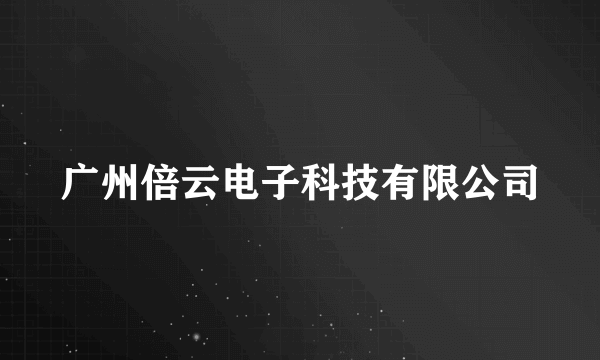 广州倍云电子科技有限公司